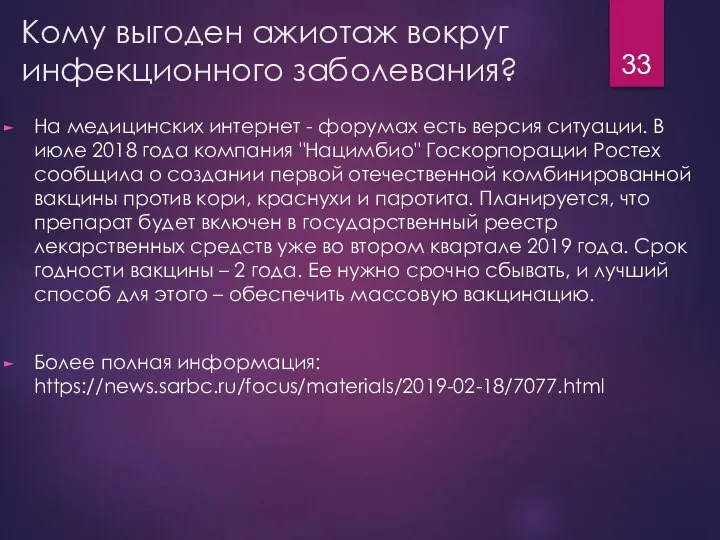 Кому выгоден ажиотаж вокруг инфекционного заболевания?

33

На медицинских интернет - форумах есть версия ситуации. В июле 2018 года компания "Нацимбио" Госкорпорации Ростех сообщила о создании первой отечественной комбинированной вакцины против кори, краснухи и паротита. Планируется, что препарат будет включен в государственный реестр лекарственных средств уже во втором квартале 2019 года. Срок годности вакцины – 2 года. Ее нужно срочно сбывать, и лучший способ для этого – обеспечить массовую вакцинацию.

Более полная информация: https://news.sarbc.ru/focus/materials/2019-02-18/7077.html